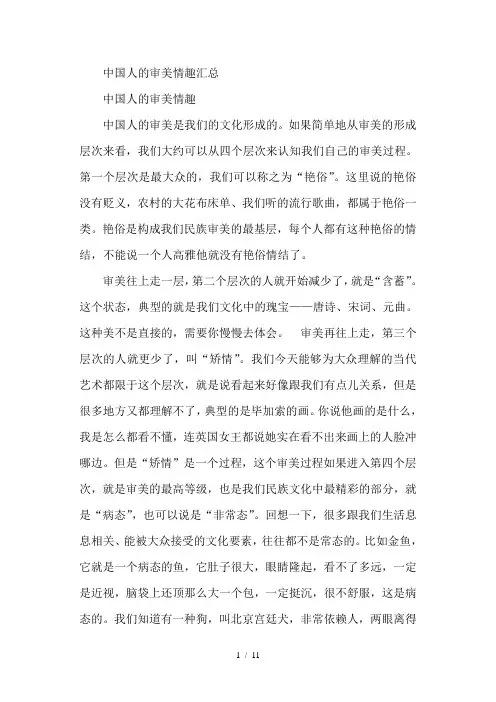 中国人的审美情趣汇总

中国人的审美情趣

中国人的审美是我们的文化形成的。如果简单地从审美的形成层次来看，我们大约可以从四个层次来认知我们自己的审美过程。第一个层次是最大众的，我们可以称之为“艳俗”。这里说的艳俗没有贬义，农村的大花布床单、我们听的流行歌曲，都属于艳俗一类。艳俗是构成我们民族审美的最基层，每个人都有这种艳俗的情结，不能说一个人高雅他就没有艳俗情结了。

审美往上走一层，第二个层次的人就开始减少了，就是“含蓄”。这个状态，典型的就是我们文化中的瑰宝——唐诗、宋词、元曲。这种美不是直接的，需要你慢慢去体会。　审美再往上走，第三个层次的人就更少了，叫“矫情”。我们今天能够为大众理解的当代艺术都限于这个层次，就是说看起来好像跟我们有点儿关系，但是很多地方又都理解不了，典型的是毕加索的画。你说他画的是什么，我是怎么都看不懂，连英国女王都说她实在看不出来画上的人脸冲哪边。但是“矫情”是一个过程，这个审美过程如果进入第四个层次，就是审美的最高等级，也是我们民族文化中最精彩的部分，就是“病态”，也可以说是“非常态”。回想一下，很多跟我们生活息息相关、能被大众接受的文化要素，往往都不是常态的。比如金鱼，它就是一个病态的鱼，它肚子很大，眼睛隆起，看不了多远，一定是近视，脑袋上还顶那么大一个包，一定挺沉，很不舒服，这是病态的。我们知道有一种狗，叫北京宫廷犬，非常依赖人，两眼离得

1 / 11